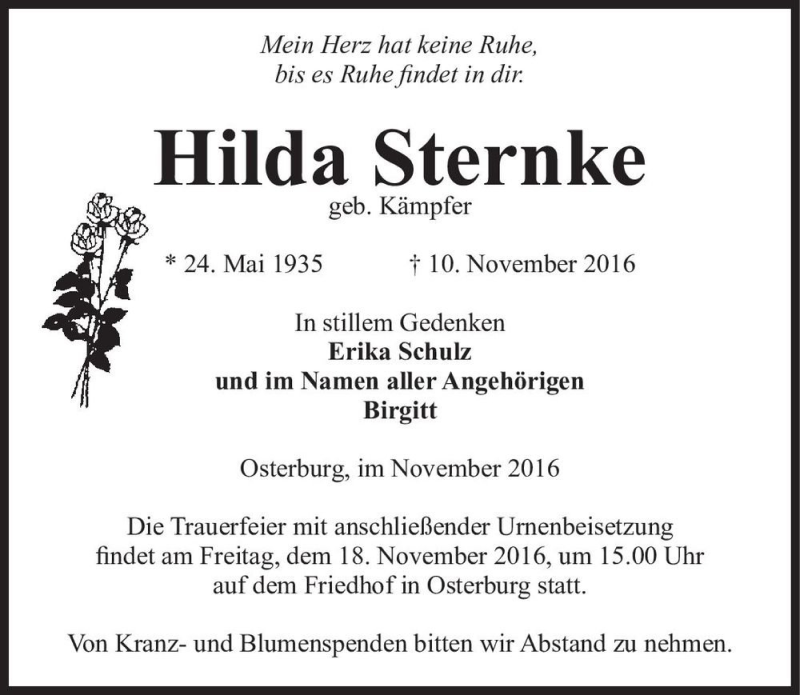 Mein Herz hat keine Ruhe,
bis es Ruhe findet in dir.

Hilda Sternke
geb. Kämpfer

* 24. Mai 1935 † 10. November 2016

In stillem Gedenken
Erika Schulz
und im Namen aller Angehörigen
Birgitt

Osterburg, im November 2016

Die Trauerfeier mit anschließender Urnenbeisetzung findet am Freitag, dem 18. November 2016, um 15.00 Uhr auf dem Friedhof in Osterburg statt.

Von Kranz- und Blumenspenden bitten wir Abstand zu nehmen.